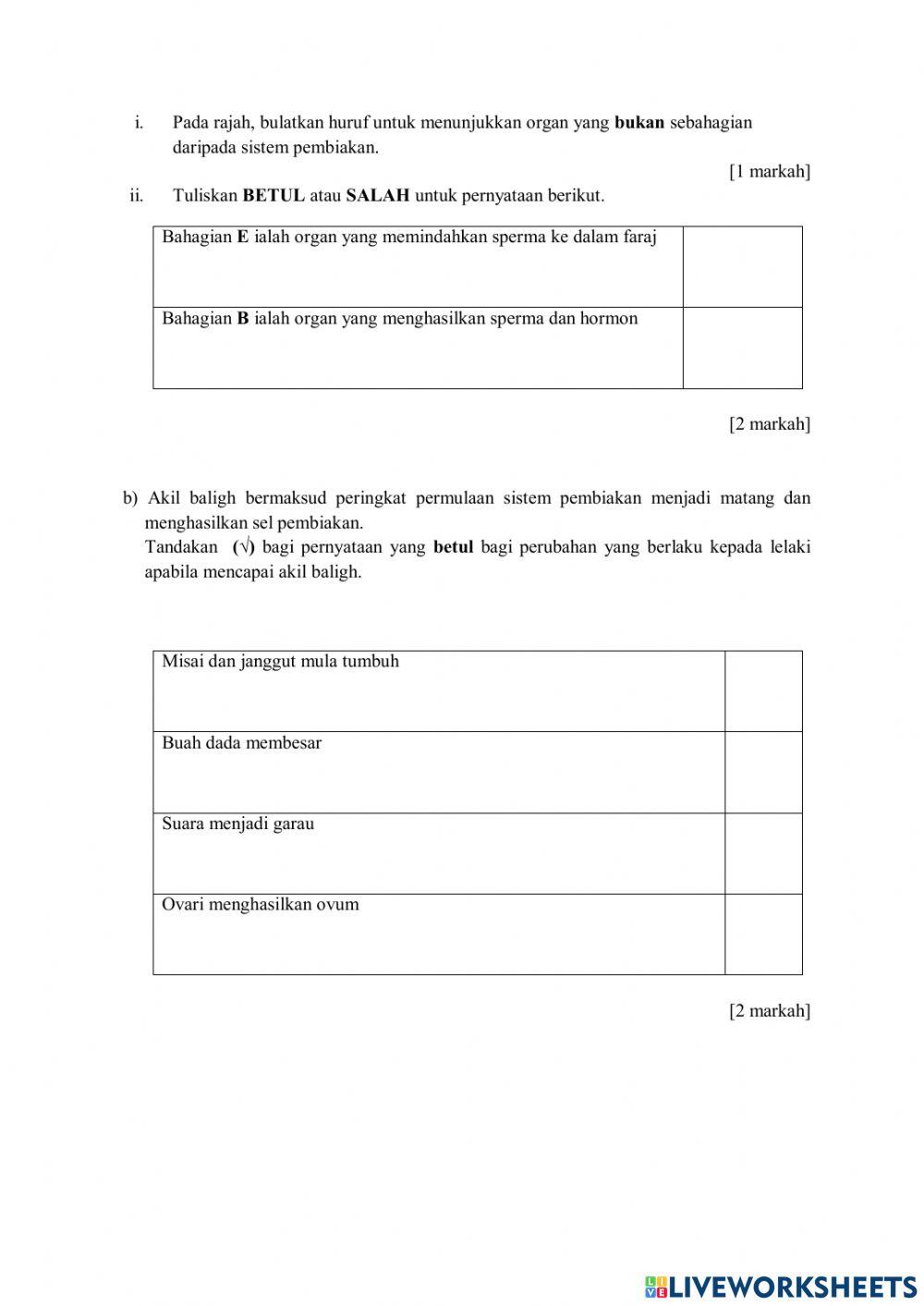 i. Pada rajah, bulatkan huruf untuk menunjukkan organ yang bukan sebahagian daripada sistem pembiakan.

[1 markah]

ii. Tuliskan BETUL atau SALAH untuk pernyataan berikut.

| Bahagian E ialah organ yang memindahkan sperma ke dalam faraj | |
|---|---|
| Bahagian B ialah organ yang menghasilkan sperma dan hormon | |

[2 markah]

b) Akil baligh bermaksud peringkat permulaan sistem pembiakan menjadi matang dan menghasilkan sel pembiakan.
Tandakan (√) bagi pernyataan yang betul bagi perubahan yang berlaku kepada lelaki apabila mencapai akil baligh.

| Misai dan janggut mula tumbuh | |
|---|---|
| Buah dada membesar | |
| Suara menjadi garau | |
| Ovari menghasilkan ovum | |

[2 markah]

LIVEWORKSHEETS